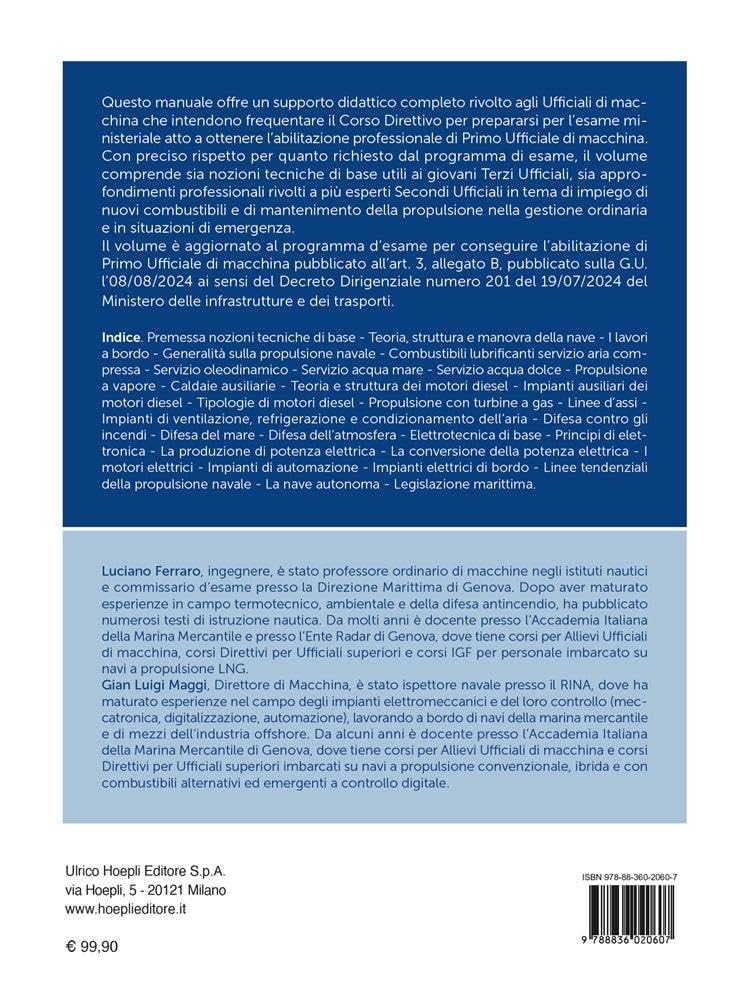 Questo manuale offre un supporto didattico completo rivolto agli Ufficiali di macchina che intendono frequentare il Corso Direttivo per prepararsi per l'esame ministeriale atto a ottenere l'abilitazione professionale di Primo Ufficiale di macchina. Con preciso rispetto per quanto richiesto dal programma di esame, il volume comprende sia nozioni tecniche di base utili ai giovani Terzi Ufficiali, sia approfondimenti professionali rivolti a più esperti Secondi Ufficiali in tema di impiego di nuovi combustibili e di mantenimento della propulsione nella gestione ordinaria e in situazioni di emergenza.
Il volume è aggiornato al programma d'esame per conseguire l'abilitazione di Primo Ufficiale di macchina pubblicato all'art. 3, allegato B, pubblicato sulla G.U. l'08/08/2024 ai sensi del Decreto Dirigenziale numero 201 del 19/07/2024 del Ministero delle infrastrutture e dei trasporti.

Indice. Premessa nozioni tecniche di base - Teoria, struttura e manovra della nave - I lavori a bordo - Generalità sulla propulsione navale - Combustibili lubrificanti servizio aria compressa - Servizio oleodinamico - Servizio acqua mare - Servizio acqua dolce - Propulsione a vapore - Caldaie ausiliarie - Teoria e struttura dei motori diesel - Impianti ausiliari dei motori diesel - Tipologie di motori diesel - Propulsione con turbine a gas - Linee d'assi - Impianti di ventilazione, refrigerazione e condizionamento dell'aria - Difesa contro gli incendi - Difesa del mare - Difesa dell'atmosfera - Elettrotecnica di base - Principi di elettronica - La produzione di potenza elettrica - La conversione della potenza elettrica - I motori elettrici - Impianti di automazione - Impianti elettrici di bordo - Linee tendenziali della propulsione navale - La nave autonoma - Legislazione marittima.

Luciano Ferraro, ingegnere, è stato professore ordinario di macchine negli istituti nautici e commissario d'esame presso la Direzione Marittima di Genova. Dopo aver maturato esperienze in campo termotecnico, ambientale e della difesa antincendio, ha pubblicato numerosi testi di istruzione nautica. Da molti anni è docente presso l'Accademia Italiana della Marina Mercantile e presso l'Ente Radar di Genova, dove tiene corsi per Allievi Ufficiali di macchina, corsi Direttivi per Ufficiali superiori e corsi IGF per personale imbarcato su navi a propulsione LNG.
Gian Luigi Maggi, Direttore di Macchina, è stato ispettore navale presso il RINA, dove ha maturato esperienze nel campo degli impianti elettromeccanici e del loro controllo (meccatronica, digitalizzazione, automazione), lavorando a bordo di navi della marina mercantile e di mezzi dell'industria offshore. Da alcuni anni è docente presso l'Accademia Italiana della Marina Mercantile di Genova, dove tiene corsi per Allievi Ufficiali di macchina e corsi Direttivi per Ufficiali superiori imbarcati su navi a propulsione convenzionale, ibrida e con combustibili alternativi ed emergenti a controllo digitale.

Ulrico Hoepli Editore S.p.A.
via Hoepli, 5 - 20121 Milano
www.hoeplieditore.it

€ 99,90

ISBN 978-88-360-2060-7
9 788836 020607